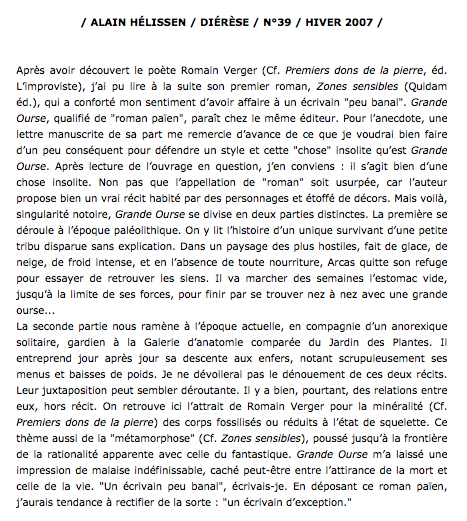 / ALAIN HÉLISSEN / DIÉRÈSE / N°39 / HIVER 2007 /

Après avoir découvert le poète Romain Verger (Cf. Premiers dons de la pierre, éd. L'improviste), j'ai pu lire à la suite son premier roman, Zones sensibles (Quidam éd.), qui a conforté mon sentiment d'avoir affaire à un écrivain "peu banal". Grande Ourse, qualifié de "roman païen", paraît chez le même éditeur. Pour l'anecdote, une lettre manuscrite de sa part me remercie d'avance de ce que je voudrai bien faire d'un peu conséquent pour défendre un style et cette "chose" insolite qu'est Grande Ourse. Après lecture de l'ouvrage en question, j'en conviens : il s'agit bien d'une chose insolite. Non pas que l'appellation de "roman" soit usurpée, car l'auteur propose bien un vrai récit habité par des personnages et étoffé de décors. Mais voilà, singularité notoire, Grande Ourse se divise en deux parties distinctes. La première se déroule à l'époque paléolithique. On y lit l'histoire d'un unique survivant d'une petite tribu disparue sans explication. Dans un paysage des plus hostiles, fait de glace, de neige, de froid intense, et en l'absence de toute nourriture, Arcas quitte son refuge pour essayer de retrouver les siens. Il va marcher des semaines l'estomac vide, jusqu'à la limite de ses forces, pour finir par se trouver nez à nez avec une grande ourse...
La seconde partie nous ramène à l'époque actuelle, en compagnie d'un anorexique solitaire, gardien à la Galerie d'anatomie comparée du Jardin des Plantes. Il entreprend jour après jour sa descente aux enfers, notant scrupuleusement ses menus et baisses de poids. Je ne dévoilerai pas le dénouement de ces deux récits. Leur juxtaposition peut sembler déroutante. Il y a bien, pourtant, des relations entre eux, hors récit. On retrouve ici l'attrait de Romain Verger pour la minéralité (Cf. Premiers dons de la pierre) des corps fossilisés ou réduits à l'état de squelette. Ce thème aussi de la "métamorphose" (Cf. Zones sensibles), poussé jusqu'à la frontière de la rationalité apparente avec celle du fantastique. Grande Ourse m'a laissé une impression de malaise indéfinissable, caché peut-être entre l'attirance de la mort et celle de la vie. "Un écrivain peu banal", écrivais-je. En déposant ce roman païen, j'aurais tendance à rectifier de la sorte : "un écrivain d'exception."